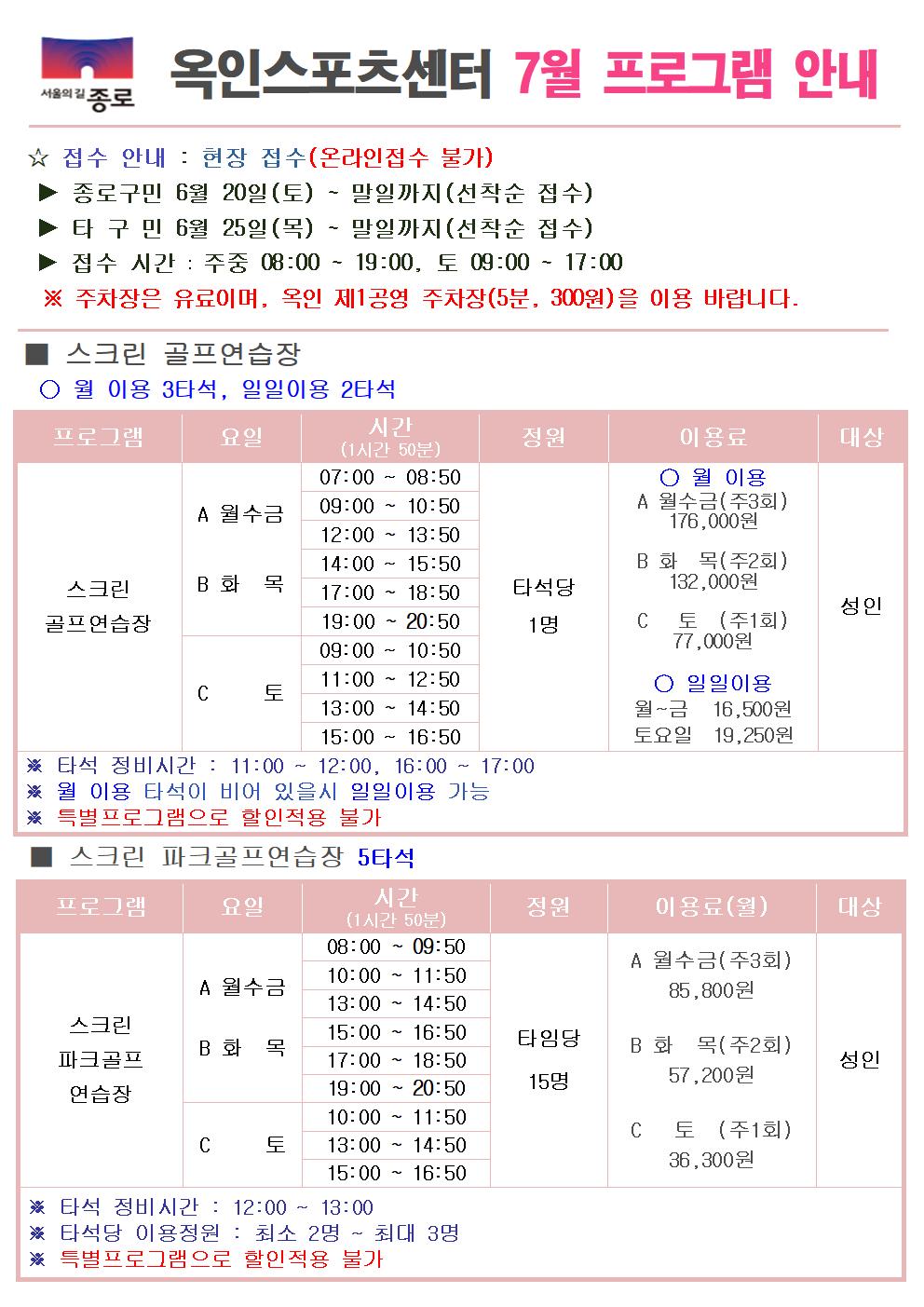 서울의 길 종로

옥인스포츠센터 7월 프로그램 안내

☆ 접수 안내 : 현장 접수(온라인접수 불가)
▶ 종로구민 6월 20일(토) ~ 말일까지(선착순 접수)
▶ 타 구 민 6월 25일(목) ~ 말일까지(선착순 접수)
▶ 접수 시간 : 주중 08:00 ~ 19:00, 토 09:00 ~ 17:00
※ 주차장은 유료이며, 옥인 제1공영 주차장(5분, 300원)을 이용 바랍니다.

■ 스크린 골프연습장
○ 월 이용 3타석, 일일이용 2타석

| 프로그램 | 요일 | 시간 (1시간 50분) | 정원 | 이용료 | 대상 |
|---|---|---|---|---|---|
| 스크린 골프연습장 | A 월수금 B 화 목 | 07:00 ~ 08:50 | 타석당 1명 | ○ 월 이용 A 월수금(주3회) 176,000원 B 화 목(주2회) 132,000원 C 토 (주1회) 77,000원 ○ 일일이용 월~금 16,500원 토요일 19,250원 | 성인 |
| | | 09:00 ~ 10:50 | | | |
| | | 12:00 ~ 13:50 | | | |
| | | 14:00 ~ 15:50 | | | |
| | | 17:00 ~ 18:50 | | | |
| | | 19:00 ~ 20:50 | | | |
| | C 토 | 09:00 ~ 10:50 | | | |
| | | 11:00 ~ 12:50 | | | |
| | | 13:00 ~ 14:50 | | | |
| | | 15:00 ~ 16:50 | | | |

※ 타석 정비시간 : 11:00 ~ 12:00, 16:00 ~ 17:00
※ 월 이용 타석이 비어 있을시 일일이용 가능
※ 특별프로그램으로 할인적용 불가

■ 스크린 파크골프연습장 5타석

| 프로그램 | 요일 | 시간 (1시간 50분) | 정원 | 이용료(월) | 대상 |
|---|---|---|---|---|---|
| 스크린 파크골프 연습장 | A 월수금 B 화 목 | 08:00 ~ 09:50 | 타임당 15명 | A 월수금(주3회) 85,800원 B 화 목(주2회) 57,200원 C 토 (주1회) 36,300원 | 성인 |
| | | 10:00 ~ 11:50 | | | |
| | | 13:00 ~ 14:50 | | | |
| | | 15:00 ~ 16:50 | | | |
| | | 17:00 ~ 18:50 | | | |
| | | 19:00 ~ 20:50 | | | |
| | C 토 | 10:00 ~ 11:50 | | | |
| | | 13:00 ~ 14:50 | | | |
| | | 15:00 ~ 16:50 | | | |

※ 타석 정비시간 : 12:00 ~ 13:00
※ 타석당 이용정원 : 최소 2명 ~ 최대 3명
※ 특별프로그램으로 할인적용 불가